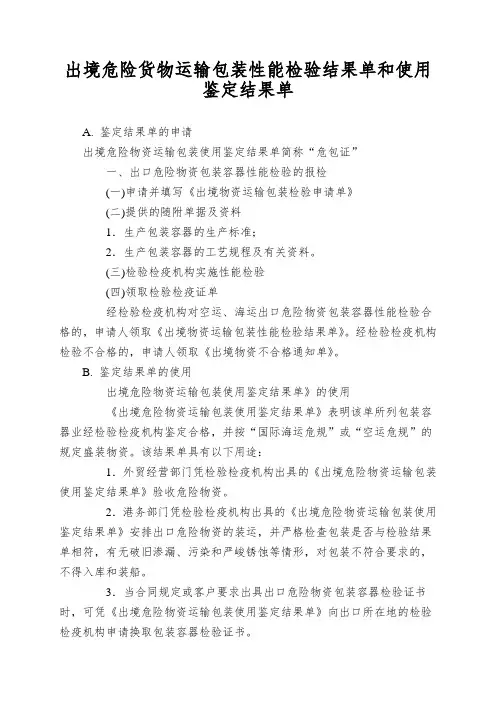 出境危险货物运输包装性能检验结果单和使用鉴定结果单

A. 鉴定结果单的申请

出境危险物资运输包装使用鉴定结果单简称“危包证”

一、出口危险物资包装容器性能检验的报检

(一)申请并填写《出境物资运输包装检验申请单》

(二)提供的随附单据及资料

1. 生产包装容器的生产标准;

2. 生产包装容器的工艺规程及有关资料。

(三)检验检疫机构实施性能检验

(四)领取检验检疫证单

经检验检疫机构对空运、海运出口危险物资包装容器性能检验合格的，申请人领取《出境物资运输包装性能检验结果单》。经检验检疫机构检验不合格的，申请人领取《出境物资不合格通知单》。

B. 鉴定结果单的使用

出境危险物资运输包装使用鉴定结果单》的使用

《出境危险物资运输包装使用鉴定结果单》表明该单所列包装容器业经检验检疫机构鉴定合格，并按“国际海运危规”或“空运危规”的规定盛装物资。该结果单具有以下用途:

1. 外贸经营部门凭检验检疫机构出具的《出境危险物资运输包装使用鉴定结果单》验收危险物资。

2. 港务部门凭检验检疫机构出具的《出境危险物资运输包装使用鉴定结果单》安排出口危险物资的装运，并严格检查包装是否与检验结果单相符，有无破旧渗漏、污染和严峻锈蚀等情形，对包装不符合要求的，不得入库和装船。

3. 当合同规定或客户要求出具出口危险物资包装容器检验证书时，可凭《出境危险物资运输包装使用鉴定结果单》向出口所在地的检验检疫机构申请换取包装容器检验证书。